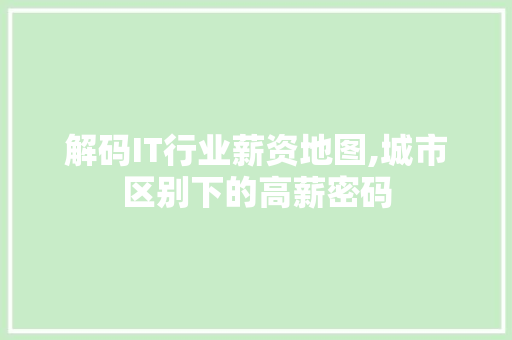 解码IT行业薪资地图,城市区别下的高薪密码